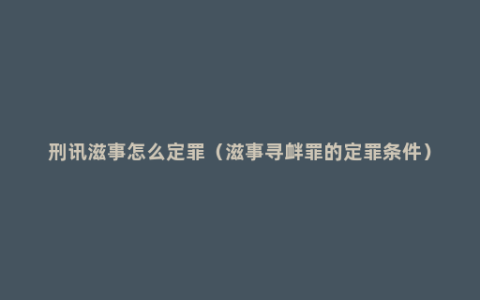 刑讯滋事怎么定罪（滋事寻衅罪的定罪条件）